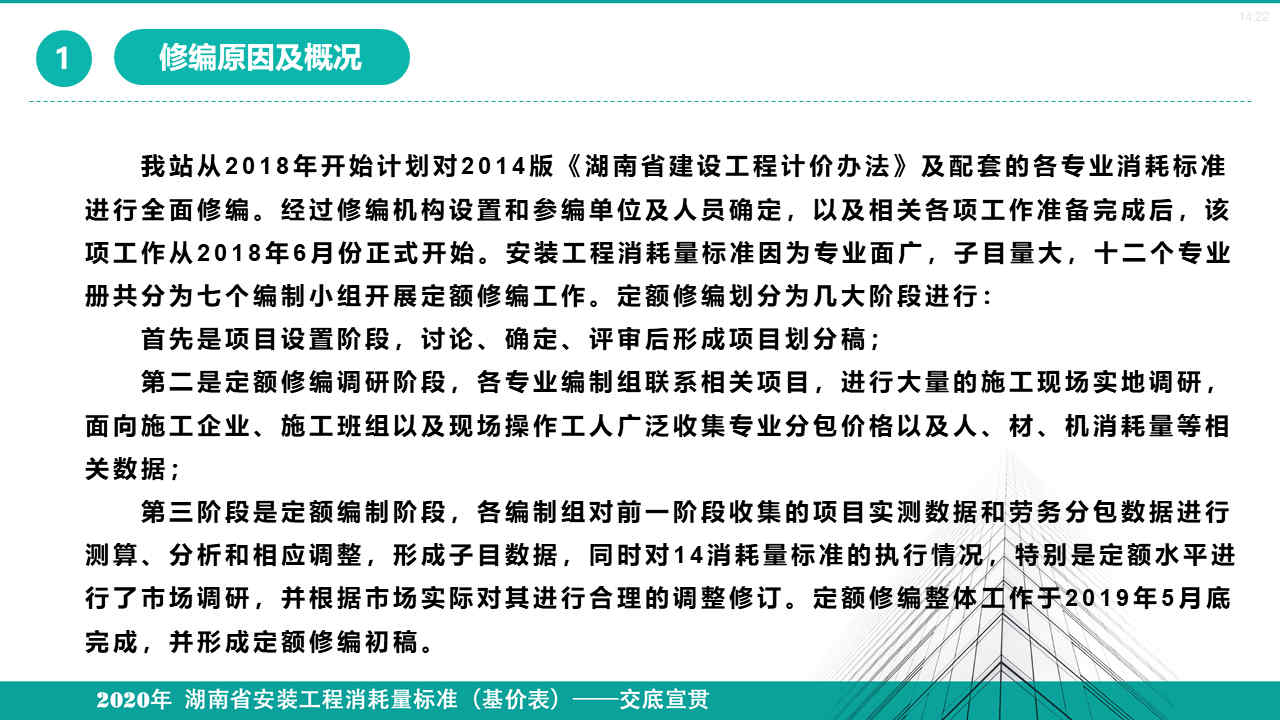 14:22

1

修编原因及概况

我站从2018年开始计划对2014版《湖南省建设工程计价办法》及配套的各专业消耗标准进行全面修编。经过修编机构设置和参编单位及人员确定，以及相关各项工作准备完成后，该项工作从2018年6月份正式开始。安装工程消耗量标准因为专业面广，子目量大，十二个专业册共分为七个编制小组开展定额修编工作。定额修编划分为几大阶段进行：

首先是项目设置阶段，讨论、确定、评审后形成项目划分稿；

第二是定额修编调研阶段，各专业编制组联系相关项目，进行大量的施工现场实地调研，面向施工企业、施工班组以及现场操作工人广泛收集专业分包价格以及人、材、机消耗量等相关数据；

第三阶段是定额编制阶段，各编制组对前一阶段收集的项目实测数据和劳务分包数据进行测算、分析和相应调整，形成子目数据，同时对14消耗量标准的执行情况，特别是定额水平进行了市场调研，并根据市场实际对其进行合理的调整修订。定额修编整体工作于2019年5月底完成，并形成定额修编初稿。

2020年 湖南省安装工程消耗量标准（基价表）——交底宣贯